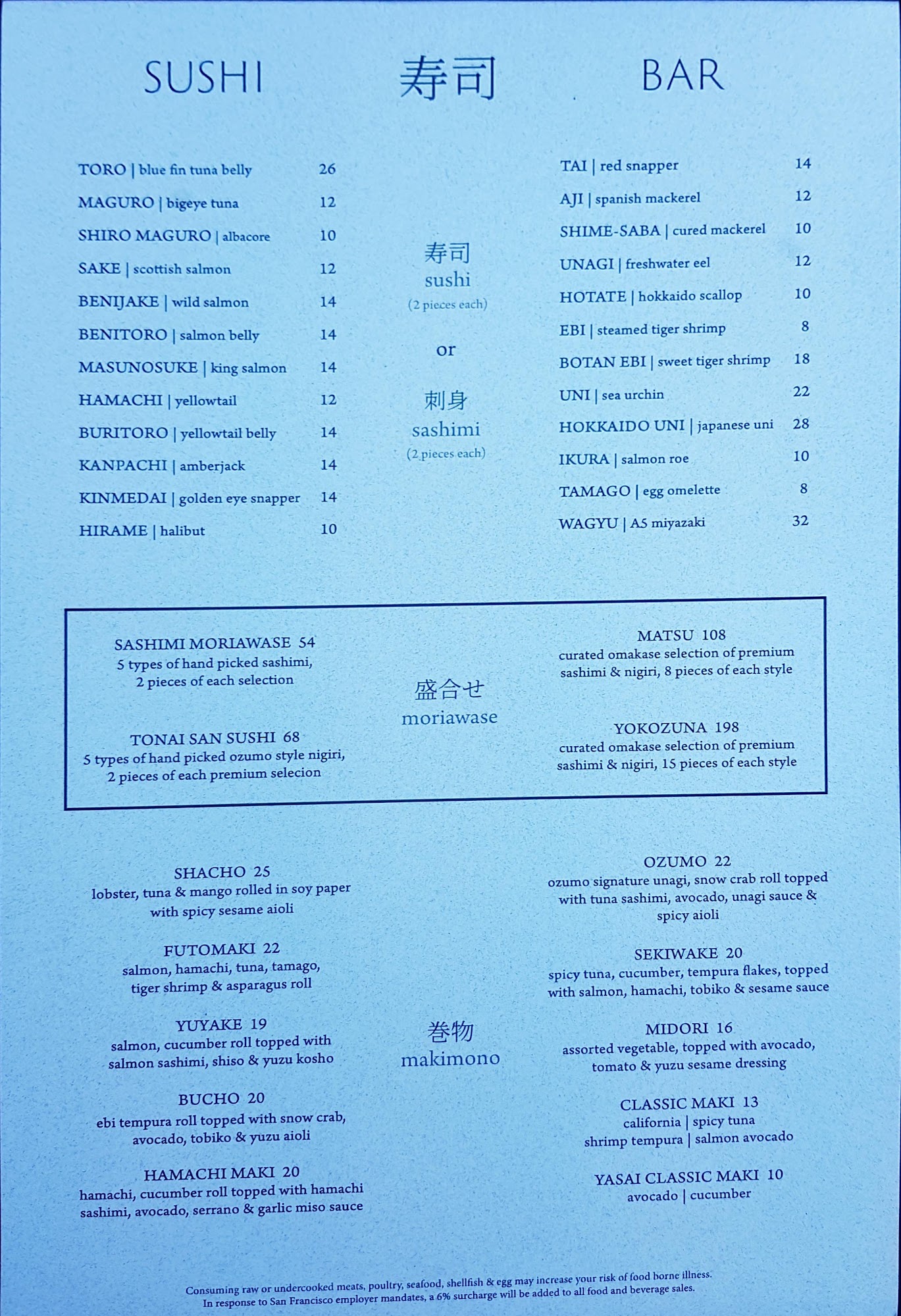 SUSHI 寿司 BAR

TORO | blue fin tuna belly 26
MAGURO | bigeye tuna 12
SHIRO MAGURO | albacore 10
SAKE | scottish salmon 12
BENIJAKE | wild salmon 14
BENITORO | salmon belly 14
MASUNOSUKE | king salmon 14
HAMACHI | yellowtail 12
BURITORO | yellowtail belly 14
KANPACHI | amberjack 14
KINMEDAI | golden eye snapper 14
HIRAME | halibut 10

寿司
sushi
(2 pieces each)
or
刺身
sashimi
(2 pieces each)

TAI | red snapper 14
AJI | spanish mackerel 12
SHIME-SABA | cured mackerel 10
UNAGI | freshwater eel 12
HOTATE | hokkaido scallop 10
EBI | steamed tiger shrimp 8
BOTAN EBI | sweet tiger shrimp 18
UNI | sea urchin 22
HOKKAIDO UNI | japanese uni 28
IKURA | salmon roe 10
TAMAGO | egg omelette 8
WAGYU | A5 miyazaki 32

SASHIMI MORIAWASE 54
5 types of hand picked sashimi, 2 pieces of each selection

TONAI SAN SUSHI 68
5 types of hand picked ozumo style nigiri, 2 pieces of each premium selecion

盛合せ
moriawase

MATSU 108
curated omakase selection of premium sashimi & nigiri, 8 pieces of each style

YOKOZUNA 198
curated omakase selection of premium sashimi & nigiri, 15 pieces of each style

SHACHO 25
lobster, tuna & mango rolled in soy paper with spicy sesame aioli

FUTOMAKI 22
salmon, hamachi, tuna, tamago, tiger shrimp & asparagus roll

YUYAKE 19
salmon, cucumber roll topped with salmon sashimi, shiso & yuzu kosho

BUCHO 20
ebi tempura roll topped with snow crab, avocado, tobiko & yuzu aioli

HAMACHI MAKI 20
hamachi, cucumber roll topped with hamachi sashimi, avocado, serrano & garlic miso sauce

巻物
makimono

OZUMO 22
ozumo signature unagi, snow crab roll topped with tuna sashimi, avocado, unagi sauce & spicy aioli

SEKIWAKE 20
spicy tuna, cucumber, tempura flakes, topped with salmon, hamachi, tobiko & sesame sauce

MIDORI 16
assorted vegetable, topped with avocado, tomato & yuzu sesame dressing

CLASSIC MAKI 13
california | spicy tuna
shrimp tempura | salmon avocado

YASAI CLASSIC MAKI 10
avocado | cucumber

Consuming raw or undercooked meats, poultry, seafood, shellfish & egg may increase your risk of food borne illness.
In response to San Francisco employer mandates, a 6% surcharge will be added to all food and beverage sales.